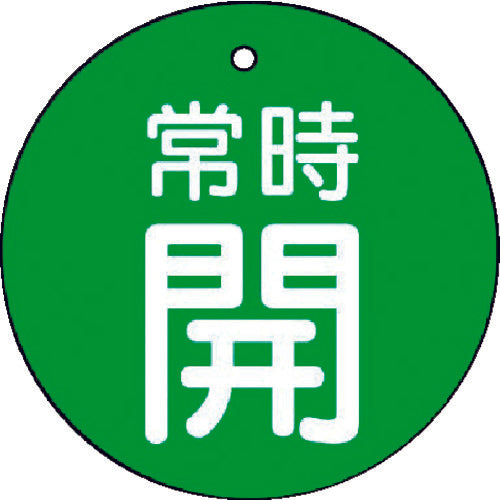 常時
開